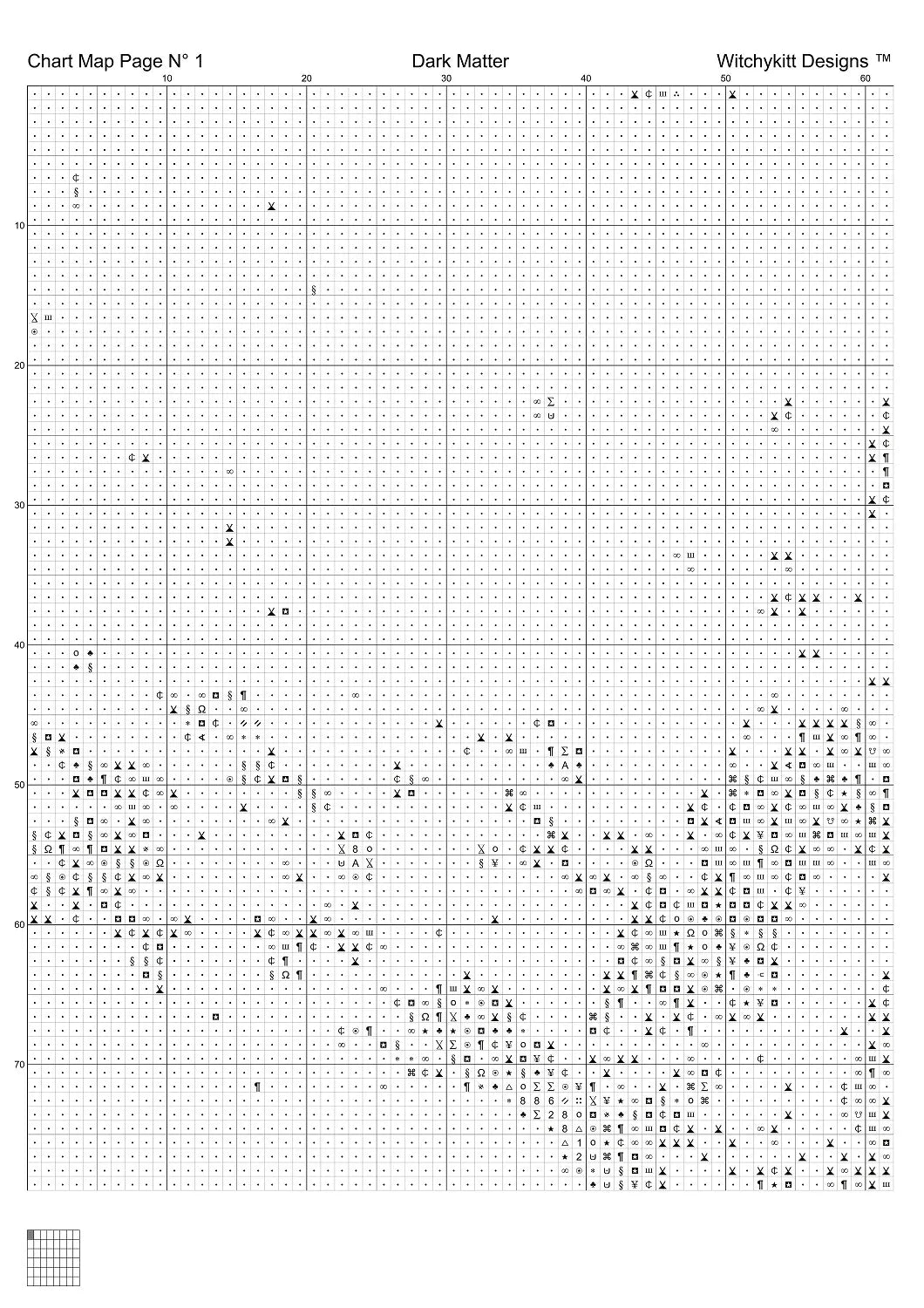 Chart Map Page N° 1 Dark Matter Witchykitt Designs ™

10 20 30 40 50 60

10

20

30

40

50

60

70